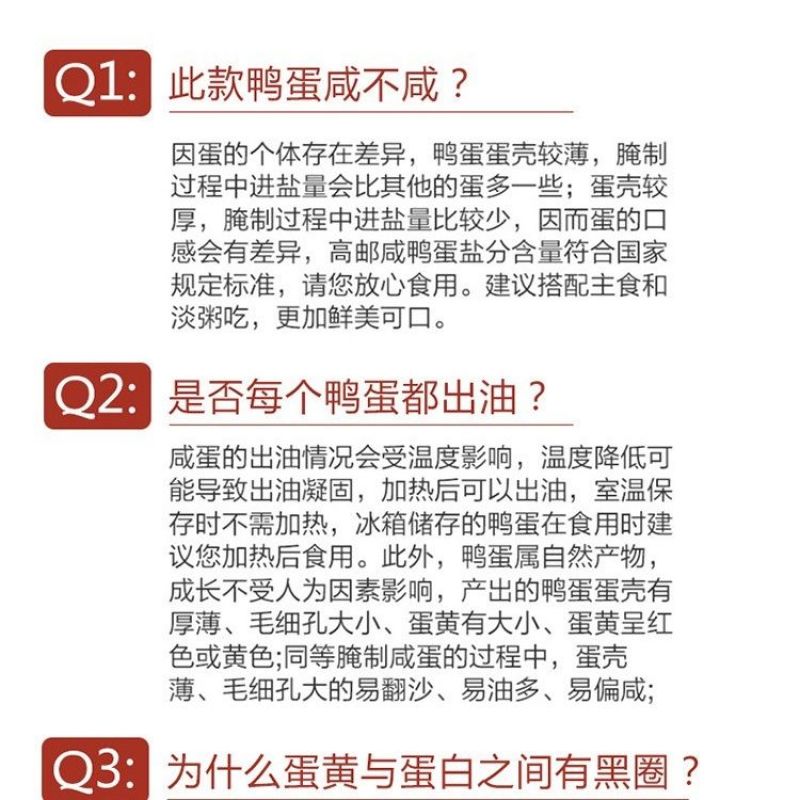 Q1: 此款鸭蛋咸不咸？

因蛋的个体存在差异，鸭蛋蛋壳较薄，腌制过程中进盐量会比其他的蛋多一些；蛋壳较厚，腌制过程中进盐量比较少，因而蛋的口感会有差异，高邮咸鸭蛋盐分含量符合国家规定标准，请您放心食用。建议搭配主食和淡粥吃，更加鲜美可口。

Q2: 是否每个鸭蛋都出油？

咸蛋的出油情况会受温度影响，温度降低可能导致出油凝固，加热后可以出油，室温保存时不需加热，冰箱储存的鸭蛋在食用时建议您加热后食用。此外，鸭蛋属自然产物，成长不受人为因素影响，产出的鸭蛋蛋壳有厚薄、毛细孔大小、蛋黄有大小、蛋黄呈红色或黄色;同等腌制咸蛋的过程中，蛋壳薄、毛细孔大的易翻沙、易油多、易偏咸;

Q3: 为什么蛋黄与蛋白之间有黑圈？